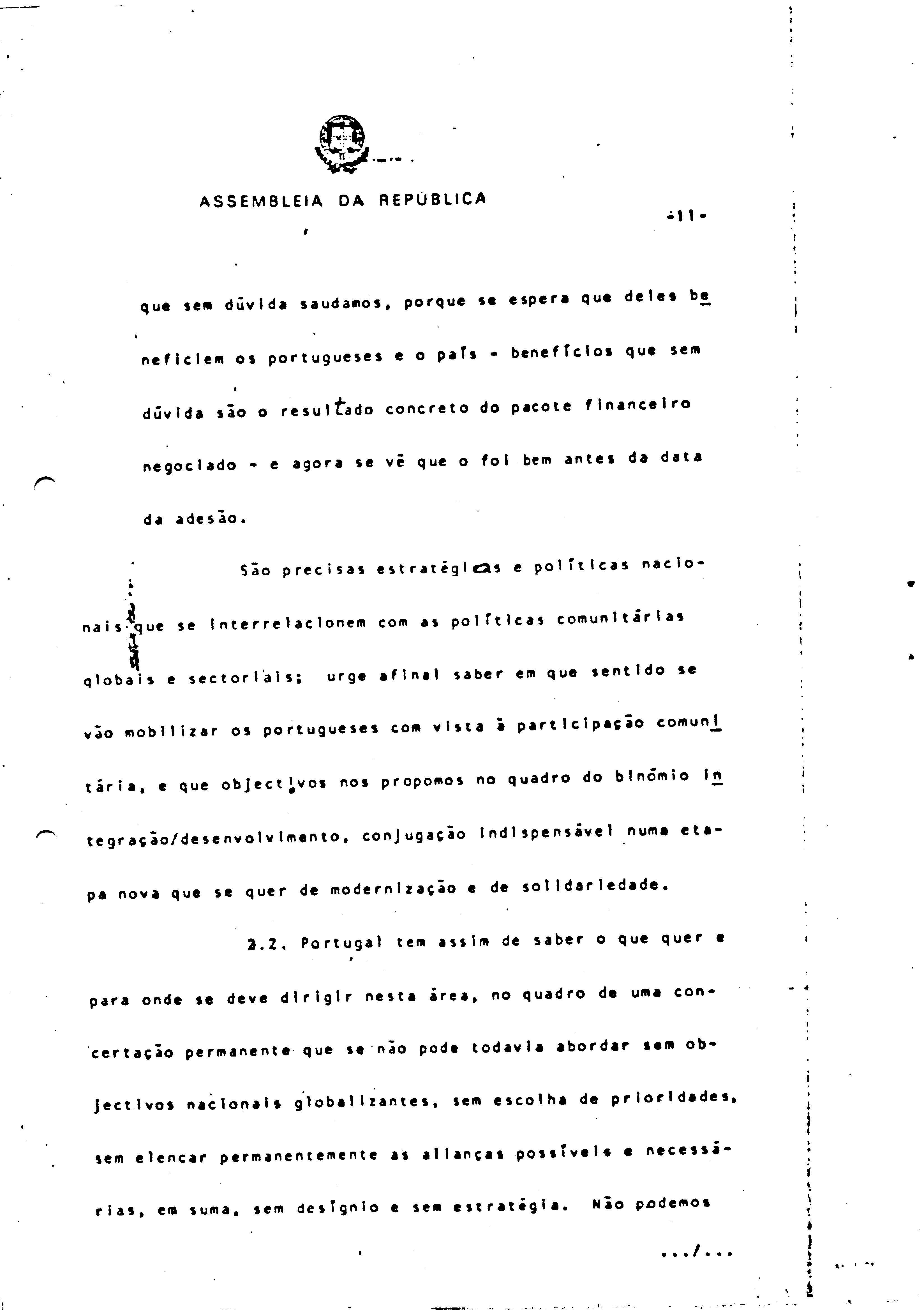 ASSEMBLEIA DA REPÚBLICA

-11-

que sem dúvida saudamos, porque se espera que deles beneficiem os portugueses e o país - benefícios que sem dúvida são o resultado concreto do pacote financeiro negociado - e agora se vê que o foi bem antes da data da adesão.

São precisas estratégias e políticas nacionais que se interrelacionem com as políticas comunitárias globais e sectoriais; urge afinal saber em que sentido se vão mobilizar os portugueses com vista à participação comunitária, e que objectivos nos propomos no quadro do binómio integração/desenvolvimento, conjugação indispensável numa etapa nova que se quer de modernização e de solidariedade.

2.2. Portugal tem assim de saber o que quer e para onde se deve dirigir nesta área, no quadro de uma concertação permanente que se não pode todavia abordar sem objectivos nacionais globalizantes, sem escolha de prioridades, sem elencar permanentemente as alianças possíveis e necessárias, em suma, sem desígnio e sem estratégia. Não podemos

.../...